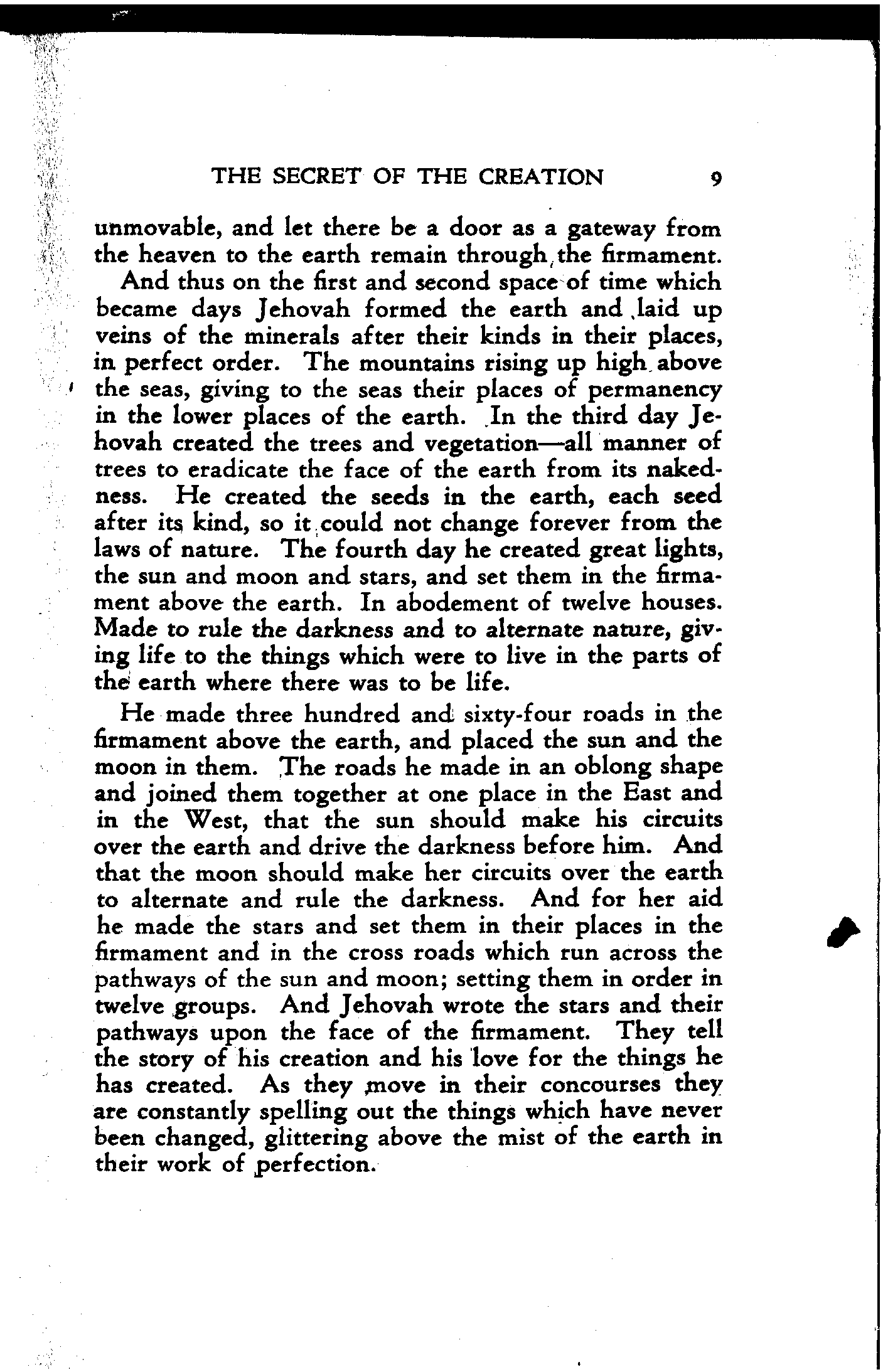 THE SECRET OF THE CREATION 9

unmovable, and let there be a door as a gateway from the heaven to the earth remain through the firmament.

And thus on the first and second space of time which became days Jehovah formed the earth and laid up veins of the minerals after their kinds in their places, in perfect order. The mountains rising up high above the seas, giving to the seas their places of permanency in the lower places of the earth. In the third day Jehovah created the trees and vegetation—all manner of trees to eradicate the face of the earth from its nakedness. He created the seeds in the earth, each seed after its kind, so it could not change forever from the laws of nature. The fourth day he created great lights, the sun and moon and stars, and set them in the firmament above the earth. In abodement of twelve houses. Made to rule the darkness and to alternate nature, giving life to the things which were to live in the parts of the earth where there was to be life.

He made three hundred and sixty-four roads in the firmament above the earth, and placed the sun and the moon in them. The roads he made in an oblong shape and joined them together at one place in the East and in the West, that the sun should make his circuits over the earth and drive the darkness before him. And that the moon should make her circuits over the earth to alternate and rule the darkness. And for her aid he made the stars and set them in their places in the firmament and in the cross roads which run across the pathways of the sun and moon; setting them in order in twelve groups. And Jehovah wrote the stars and their pathways upon the face of the firmament. They tell the story of his creation and his love for the things he has created. As they move in their concourses they are constantly spelling out the things which have never been changed, glittering above the mist of the earth in their work of perfection.